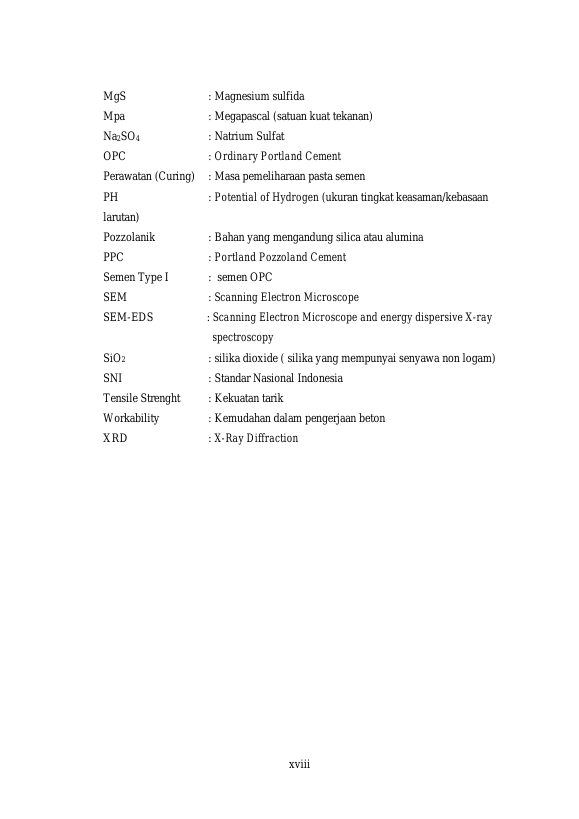 MgS : Magnesium sulfida
Mpa : Megapascal (satuan kuat tekanan)
$Na_2SO_4$ : Natrium Sulfat
OPC : Ordinary Portland Cement
Perawatan (Curing) : Masa pemeliharaan pasta semen
PH : Potential of Hydrogen (ukuran tingkat keasaman/kebasaan larutan)
Pozzolanik : Bahan yang mengandung silica atau alumina
PPC : Portland Pozzoland Cement
Semen Type I : semen OPC
SEM : Scanning Electron Microscope
SEM-EDS : Scanning Electron Microscope and energy dispersive X-ray spectroscopy
$SiO_2$ : silika dioxide ( silika yang mempunyai senyawa non logam)
SNI : Standar Nasional Indonesia
Tensile Strenght : Kekuatan tarik
Workability : Kemudahan dalam pengerjaan beton
XRD : X-Ray Diffraction

xviii